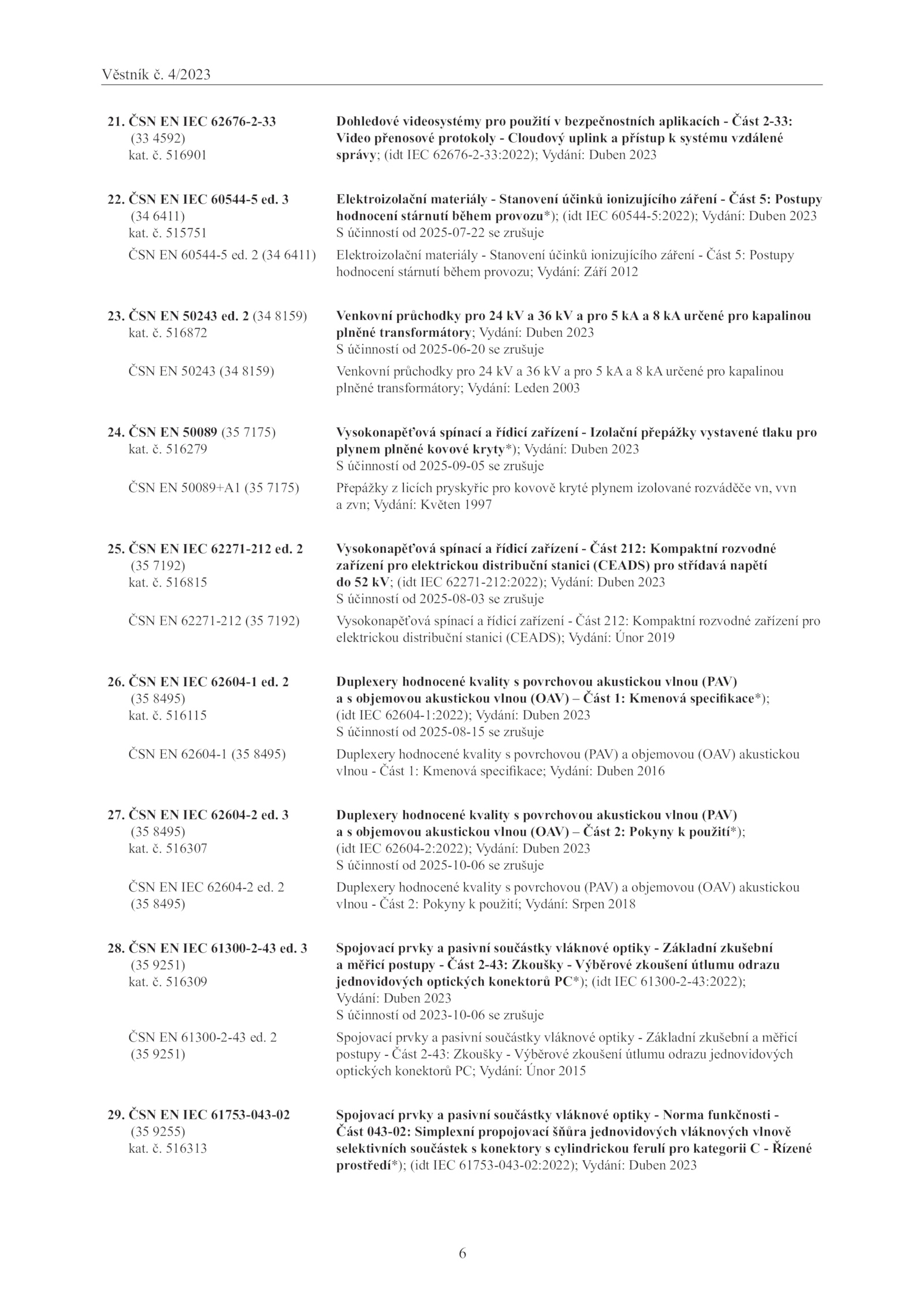 Věstník č. 4/2023

21. ČSN EN IEC 62676-2-33
(33 4592)
kat. č. 516901

Dohledové videosystémy pro použití v bezpečnostních aplikacích - Část 2-33: Video přenosové protokoly - Cloudový uplink a přístup k systému vzdálené správy; (idt IEC 62676-2-33:2022); Vydání: Duben 2023

22. ČSN EN IEC 60544-5 ed. 3
(34 6411)
kat. č. 515751

Elektroizolační materiály - Stanovení účinků ionizujícího záření - Část 5: Postupy hodnocení stárnutí během provozu*); (idt IEC 60544-5:2022); Vydání: Duben 2023
S účinností od 2025-07-22 se zrušuje

ČSN EN 60544-5 ed. 2 (34 6411)

Elektroizolační materiály - Stanovení účinků ionizujícího záření - Část 5: Postupy hodnocení stárnutí během provozu; Vydání: Září 2012

23. ČSN EN 50243 ed. 2 (34 8159)
kat. č. 516872

Venkovní průchodky pro 24 kV a 36 kV a pro 5 kA a 8 kA určené pro kapalinou plněné transformátory; Vydání: Duben 2023
S účinností od 2025-06-20 se zrušuje

ČSN EN 50243 (34 8159)

Venkovní průchodky pro 24 kV a 36 kV a pro 5 kA a 8 kA určené pro kapalinou plněné transformátory; Vydání: Leden 2003

24. ČSN EN 50089 (35 7175)
kat. č. 516279

Vysokonapěťová spínací a řídicí zařízení - Izolační přepážky vystavené tlaku pro plynem plněné kovové kryty*); Vydání: Duben 2023
S účinností od 2025-09-05 se zrušuje

ČSN EN 50089+A1 (35 7175)

Přepážky z licích pryskyřic pro kovově kryté plynem izolované rozváděče vn, vvn a zvn; Vydání: Květen 1997

25. ČSN EN IEC 62271-212 ed. 2
(35 7192)
kat. č. 516815

Vysokonapěťová spínací a řídicí zařízení - Část 212: Kompaktní rozvodné zařízení pro elektrickou distribuční stanici (CEADS) pro střídavá napětí do 52 kV; (idt IEC 62271-212:2022); Vydání: Duben 2023
S účinností od 2025-08-03 se zrušuje

ČSN EN 62271-212 (35 7192)

Vysokonapěťová spínací a řídicí zařízení - Část 212: Kompaktní rozvodné zařízení pro elektrickou distribuční stanici (CEADS); Vydání: Únor 2019

26. ČSN EN IEC 62604-1 ed. 2
(35 8495)
kat. č. 516115

Duplexery hodnocené kvality s povrchovou akustickou vlnou (PAV) a s objemovou akustickou vlnou (OAV) – Část 1: Kmenová specifikace*); (idt IEC 62604-1:2022); Vydání: Duben 2023
S účinností od 2025-08-15 se zrušuje

ČSN EN 62604-1 (35 8495)

Duplexery hodnocené kvality s povrchovou (PAV) a objemovou (OAV) akustickou vlnou - Část 1: Kmenová specifikace; Vydání: Duben 2016

27. ČSN EN IEC 62604-2 ed. 3
(35 8495)
kat. č. 516307

Duplexery hodnocené kvality s povrchovou akustickou vlnou (PAV) a s objemovou akustickou vlnou (OAV) – Část 2: Pokyny k použití*); (idt IEC 62604-2:2022); Vydání: Duben 2023
S účinností od 2025-10-06 se zrušuje

ČSN EN IEC 62604-2 ed. 2
(35 8495)

Duplexery hodnocené kvality s povrchovou (PAV) a objemovou (OAV) akustickou vlnou - Část 2: Pokyny k použití; Vydání: Srpen 2018

28. ČSN EN IEC 61300-2-43 ed. 3
(35 9251)
kat. č. 516309

Spojovací prvky a pasivní součástky vláknové optiky - Základní zkušební a měřicí postupy - Část 2-43: Zkoušky - Výběrové zkoušení útlumu odrazu jednovidových optických konektorů PC*); (idt IEC 61300-2-43:2022); Vydání: Duben 2023
S účinností od 2023-10-06 se zrušuje

ČSN EN 61300-2-43 ed. 2
(35 9251)

Spojovací prvky a pasivní součástky vláknové optiky - Základní zkušební a měřicí postupy - Část 2-43: Zkoušky - Výběrové zkoušení útlumu odrazu jednovidových optických konektorů PC; Vydání: Únor 2015

29. ČSN EN IEC 61753-043-02
(35 9255)
kat. č. 516313

Spojovací prvky a pasivní součástky vláknové optiky - Norma funkčnosti - Část 043-02: Simplexní propojovací šňůra jednovidových vláknových vlnově selektivních součástek s konektory s cylindrickou ferulí pro kategorii C - Řízené prostředí*); (idt IEC 61753-043-02:2022); Vydání: Duben 2023

6